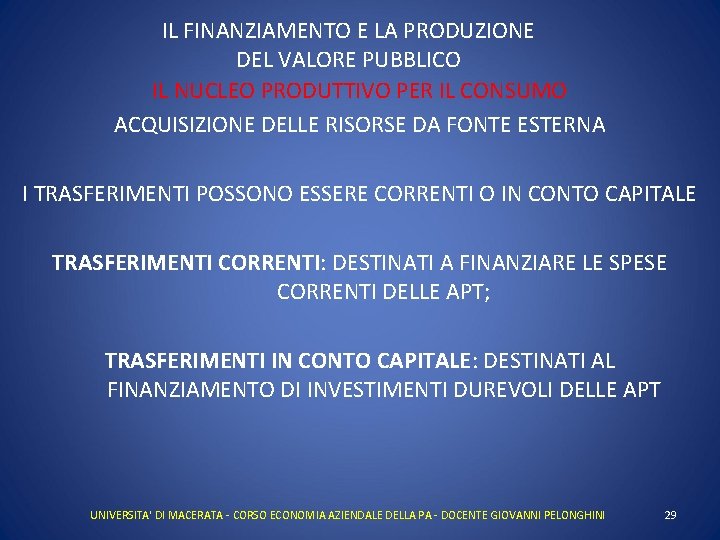 IL FINANZIAMENTO E LA PRODUZIONE
DEL VALORE PUBBLICO
IL NUCLEO PRODUTTIVO PER IL CONSUMO
ACQUISIZIONE DELLE RISORSE DA FONTE ESTERNA

I TRASFERIMENTI POSSONO ESSERE CORRENTI O IN CONTO CAPITALE

TRASFERIMENTI CORRENTI: DESTINATI A FINANZIARE LE SPESE CORRENTI DELLE APT;

TRASFERIMENTI IN CONTO CAPITALE: DESTINATI AL FINANZIAMENTO DI INVESTIMENTI DUREVOLI DELLE APT

UNIVERSITA' DI MACERATA - CORSO ECONOMIA AZIENDALE DELLA PA - DOCENTE GIOVANNI PELONGHINI 29